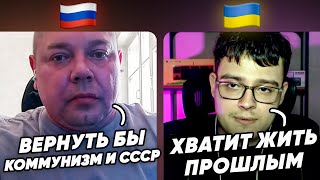 ВЕРНУТЬ БЫ КОММУНИЗМ И СССР

ХВАТИТ ЖИТЬ ПРОШЛЫМ